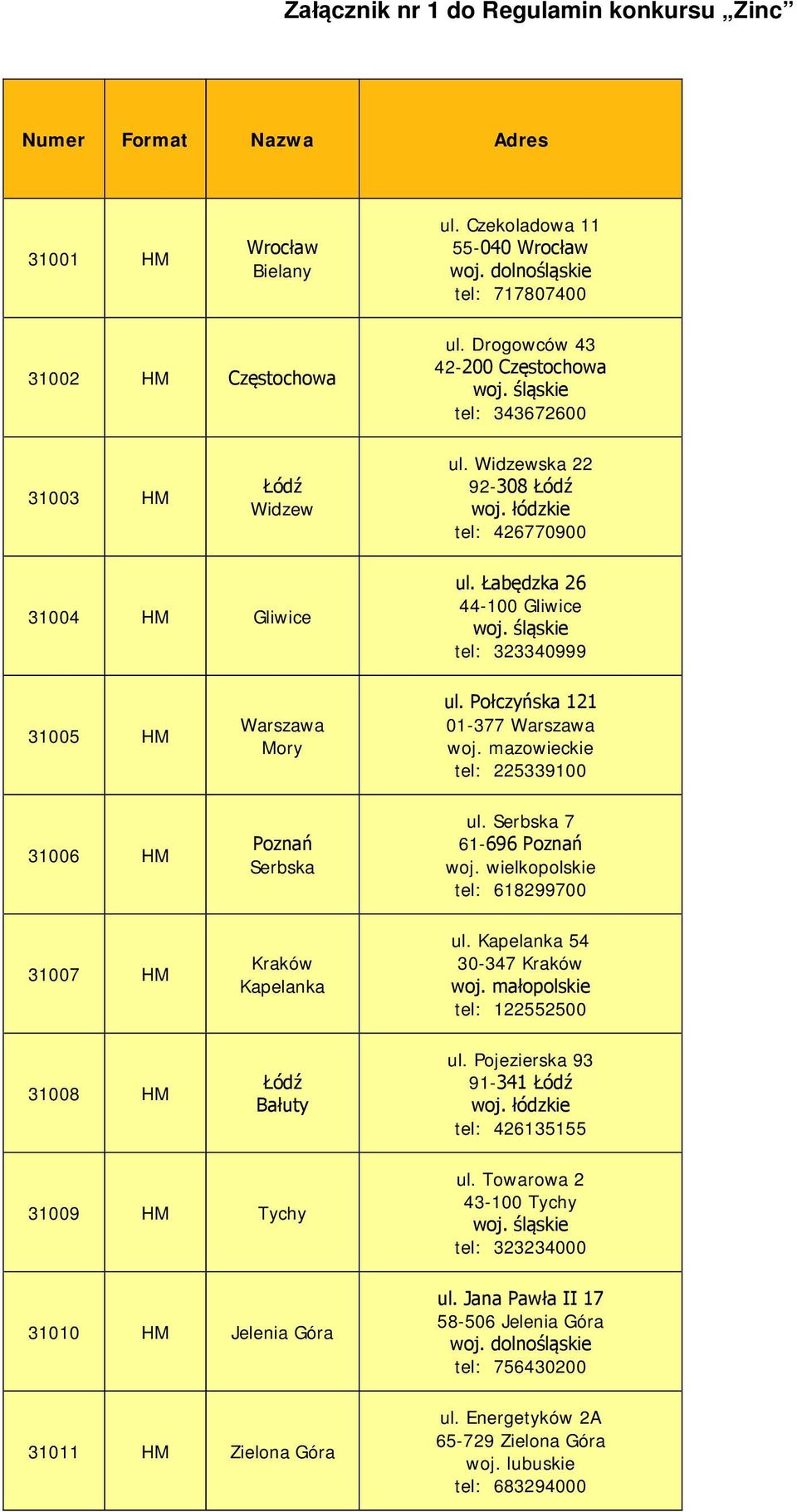 Załącznik nr 1 do Regulamin konkursu „Zinc”

| Numer | Format | Nazwa | Adres |
|---|---|---|---|
| 31001 | HM | Wrocław Bielany | ul. Czekoladowa 11 55-040 Wrocław woj. dolnośląskie tel: 717807400 |
| 31002 | HM | Częstochowa | ul. Drogowców 43 42-200 Częstochowa woj. śląskie tel: 343672600 |
| 31003 | HM | Łódź Widzew | ul. Widzewska 22 92-308 Łódź woj. łódzkie tel: 426770900 |
| 31004 | HM | Gliwice | ul. Łabędzka 26 44-100 Gliwice woj. śląskie tel: 323340999 |
| 31005 | HM | Warszawa Mory | ul. Połczyńska 121 01-377 Warszawa woj. mazowieckie tel: 225339100 |
| 31006 | HM | Poznań Serbska | ul. Serbska 7 61-696 Poznań woj. wielkopolskie tel: 618299700 |
| 31007 | HM | Kraków Kapelanka | ul. Kapelanka 54 30-347 Kraków woj. małopolskie tel: 122552500 |
| 31008 | HM | Łódź Bałuty | ul. Pojezierska 93 91-341 Łódź woj. łódzkie tel: 426135155 |
| 31009 | HM | Tychy | ul. Towarowa 2 43-100 Tychy woj. śląskie tel: 323234000 |
| 31010 | HM | Jelenia Góra | ul. Jana Pawła II 17 58-506 Jelenia Góra woj. dolnośląskie tel: 756430200 |
| 31011 | HM | Zielona Góra | ul. Energetyków 2A 65-729 Zielona Góra woj. lubuskie tel: 683294000 |